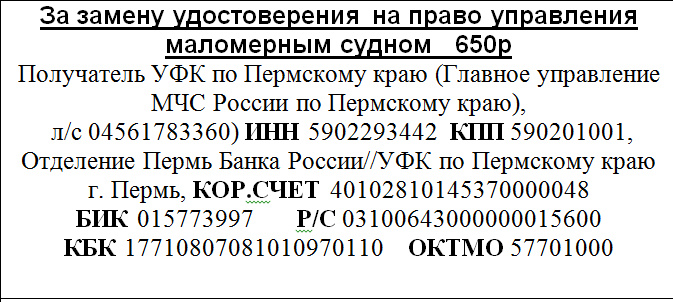 За замену удостоверения на право управления маломерным судном 650р

Получатель УФК по Пермскому краю (Главное управление МЧС России по Пермскому краю), л/с 04561783360) ИНН 5902293442 КПП 590201001, Отделение Пермь Банка России//УФК по Пермскому краю г. Пермь, КОР.СЧЕТ 40102810145370000048 БИК 015773997 Р/С 03100643000000015600 КБК 17710807081010970110 ОКТМО 57701000